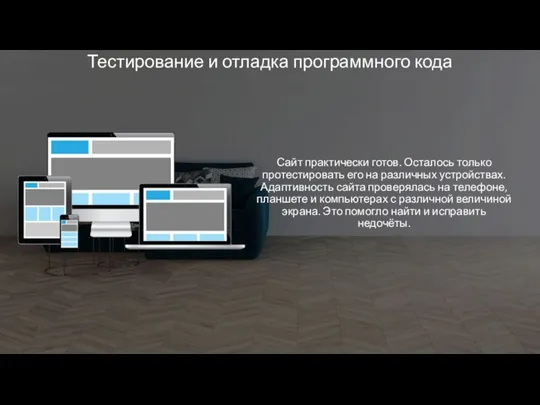 Тестирование и отладка программного кода

Сайт практически готов. Осталось только протестировать его на различных устройствах. Адаптивность сайта проверялась на телефоне, планшете и компьютерах с различной величиной экрана. Это помогло найти и исправить недочёты.